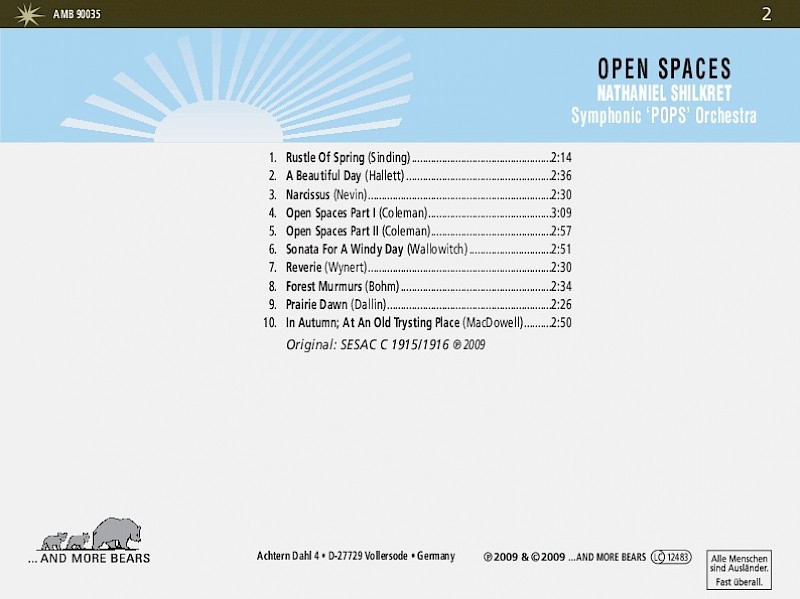 AMB 90035

2

OPEN SPACES
NATHANIEL SHILKRET
Symphonic 'POPS' Orchestra

1. Rustle Of Spring (Sinding) 2:14
2. A Beautiful Day (Hallett) 2:36
3. Narcissus (Nevin) 2:30
4. Open Spaces Part I (Coleman) 3:09
5. Open Spaces Part II (Coleman) 2:57
6. Sonata For A Windy Day (Wallowitch) 2:51
7. Reverie (Wynert) 2:30
8. Forest Murmurs (Bohm) 2:34
9. Prairie Dawn (Dallin) 2:26
10. In Autumn; At An Old Trysting Place (MacDowell) 2:50

Original: SESAC C 1915/1916 ℗ 2009

... AND MORE BEARS

Achtern Dahl 4 • D-27729 Vollersode • Germany

℗ 2009 & © 2009 ...AND MORE BEARS LC 12483

Alle Menschen sind Ausländer. Fast überall.